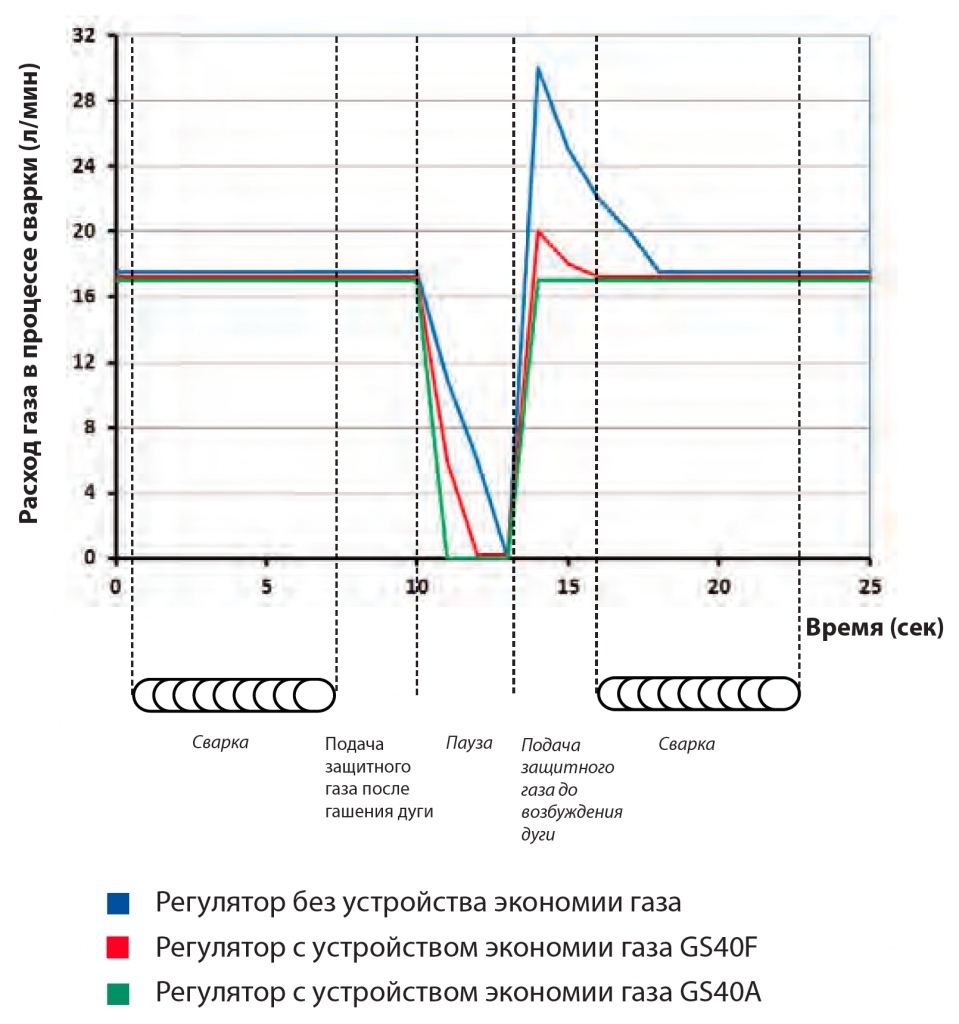 Расход газа в процессе сварки (л/мин)

32
28
24
20
16
12
8
4
0

0
5
10
15
20
25

Время (сек)

Сварка

Подача защитного газа после гашения дуги

Пауза

Подача защитного газа до возбуждения дуги

Сварка

Регулятор без устройства экономии газа
Регулятор с устройством экономии газа GS40F
Регулятор с устройством экономии газа GS40A